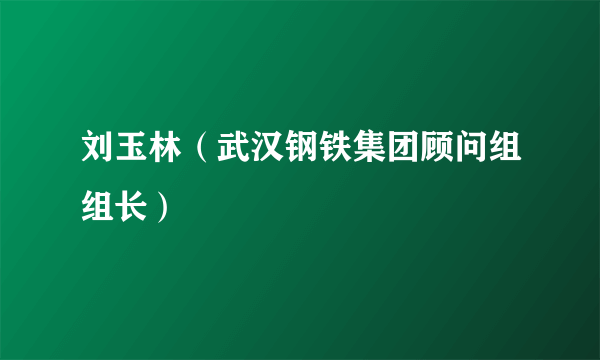 刘玉林（武汉钢铁集团顾问组组长）